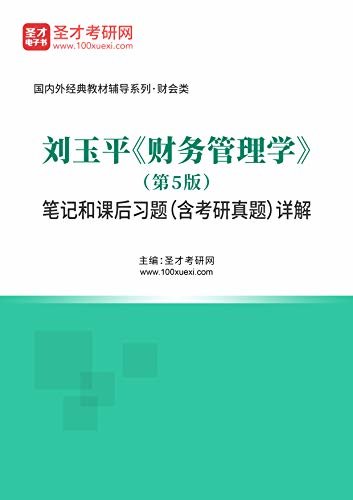 圣才
电子书
圣才考研网
www.100xuexi.com

国内外经典教材辅导系列·财会类

刘玉平《财务管理学》
（第5版）
笔记和课后习题（含考研真题）详解

主编：圣才考研网
www.100xuexi.com